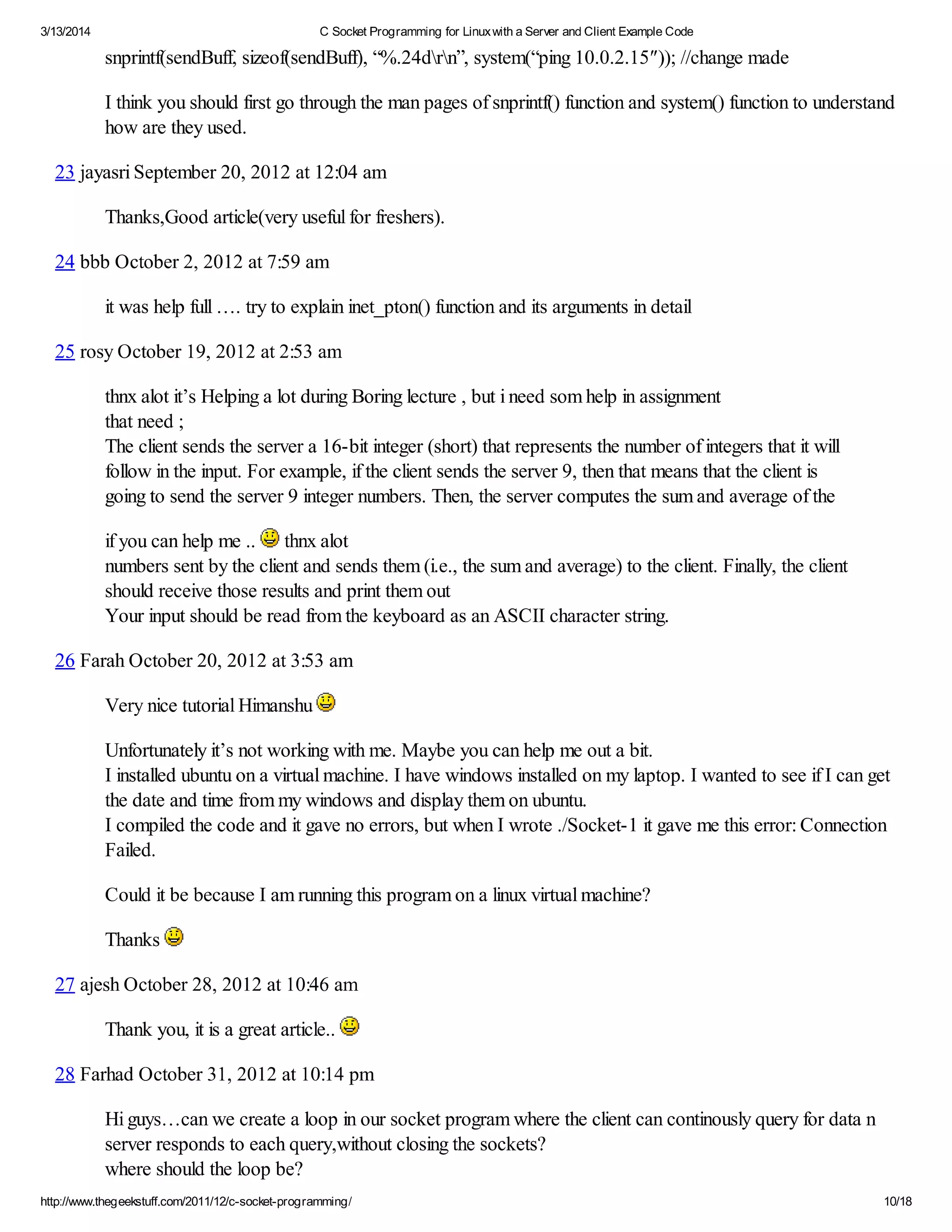 3/13/2014 C Socket Programming for Linux with a Server and Client Example Code

snprintf(sendBuff, sizeof(sendBuff), “%.24d\r\n”, system(“ping 10.0.2.15″)); //change made

I think you should first go through the man pages of snprintf() function and system() function to understand how are they used.

23 jayasri September 20, 2012 at 12:04 am

Thanks,Good article(very useful for freshers).

24 bbb October 2, 2012 at 7:59 am

it was help full …. try to explain inet_pton() function and its arguments in detail

25 rosy October 19, 2012 at 2:53 am

thnx alot it’s Helping a lot during Boring lecture , but i need som help in assignment
that need ;
The client sends the server a 16-bit integer (short) that represents the number of integers that it will follow in the input. For example, if the client sends the server 9, then that means that the client is going to send the server 9 integer numbers. Then, the server computes the sum and average of the

if you can help me .. thnx alot
numbers sent by the client and sends them (i.e., the sum and average) to the client. Finally, the client should receive those results and print them out
Your input should be read from the keyboard as an ASCII character string.

26 Farah October 20, 2012 at 3:53 am

Very nice tutorial Himanshu

Unfortunately it’s not working with me. Maybe you can help me out a bit.
I installed ubuntu on a virtual machine. I have windows installed on my laptop. I wanted to see if I can get the date and time from my windows and display them on ubuntu.
I compiled the code and it gave no errors, but when I wrote ./Socket-1 it gave me this error: Connection Failed.

Could it be because I am running this program on a linux virtual machine?

Thanks

27 ajesh October 28, 2012 at 10:46 am

Thank you, it is a great article..

28 Farhad October 31, 2012 at 10:14 pm

Hi guys…can we create a loop in our socket program where the client can continously query for data n server responds to each query,without closing the sockets?
where should the loop be?

http://www.thegeekstuff.com/2011/12/c-socket-programming/ 10/18